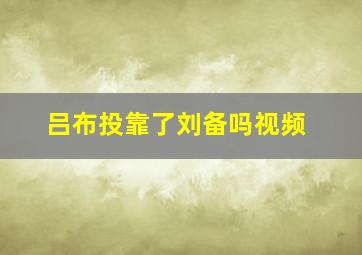 吕布投靠了刘备吗视频